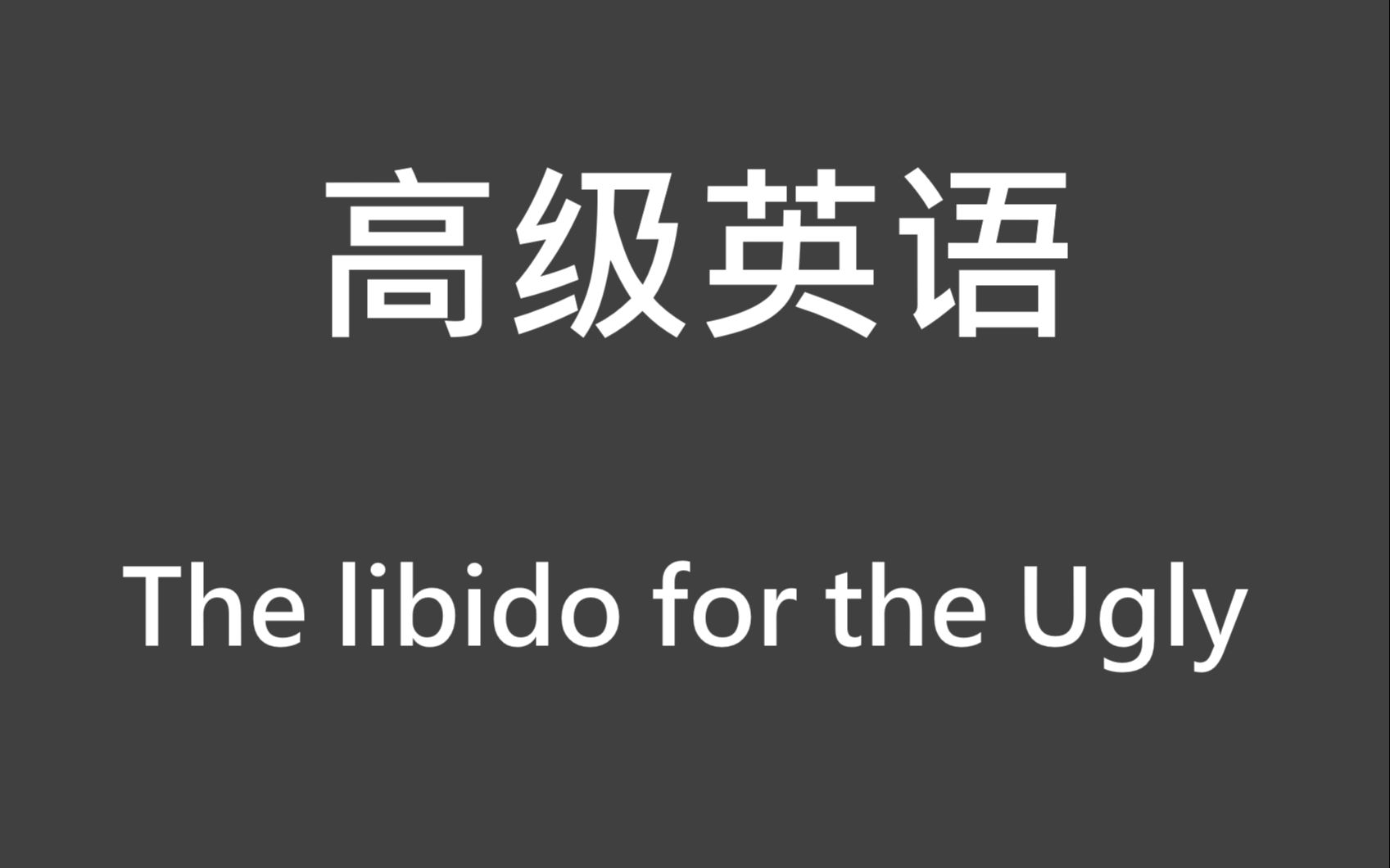 高级英语

The libido for the Ugly